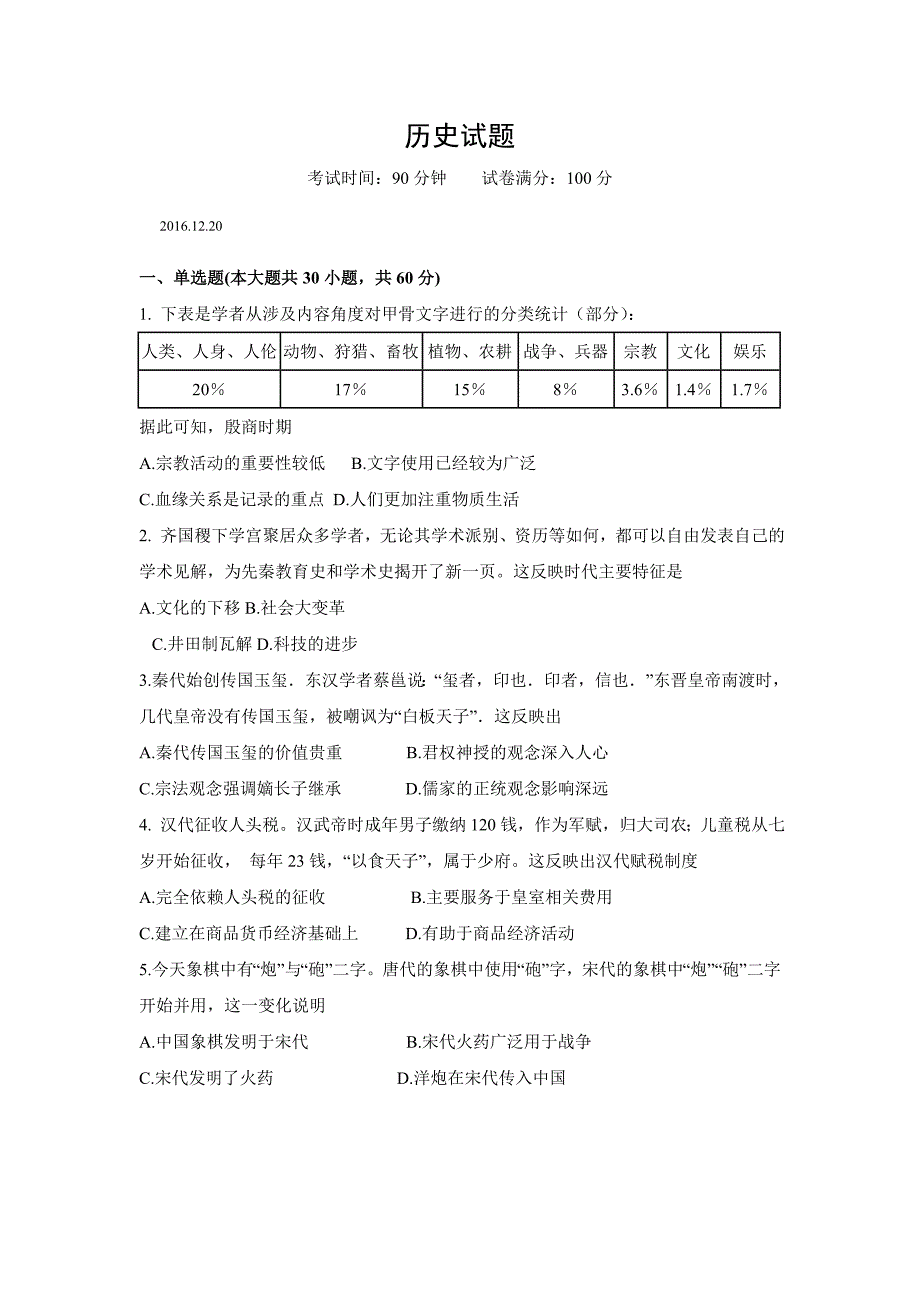 历史试题

考试时间：90 分钟　　试卷满分：100 分

2016.12.20

一、单选题(本大题共 30 小题，共 60 分)

1. 下表是学者从涉及内容角度对甲骨文字进行的分类统计（部分）：

| 人类、人身、人伦 | 动物、狩猎、畜牧 | 植物、农耕 | 战争、兵器 | 宗教 | 文化 | 娱乐 |
|---|---|---|---|---|---|---|
| 20% | 17% | 15% | 8% | 3.6% | 1.4% | 1.7% |

据此可知，殷商时期

A.宗教活动的重要性较低　　B.文字使用已经较为广泛

C.血缘关系是记录的重点　D.人们更加注重物质生活

2. 齐国稷下学宫聚居众多学者，无论其学术派别、资历等如何，都可以自由发表自己的学术见解，为先秦教育史和学术史揭开了新一页。这反映时代主要特征是

A.文化的下移 B.社会大变革

C.井田制瓦解 D.科技的进步

3.秦代始创传国玉玺．东汉学者蔡邕说：“玺者，印也．印者，信也．”东晋皇帝南渡时，几代皇帝没有传国玉玺，被嘲讽为“白板天子”．这反映出

A.秦代传国玉玺的价值贵重　　　　B.君权神授的观念深入人心

C.宗法观念强调嫡长子继承　　　　D.儒家的正统观念影响深远

4. 汉代征收人头税。汉武帝时成年男子缴纳 120 钱，作为军赋，归大司农；儿童税从七岁开始征收，　每年 23 钱，“以食天子”，属于少府。这反映出汉代赋税制度

A.完全依赖人头税的征收　　　　　B.主要服务于皇室相关费用

C.建立在商品货币经济基础上　　　D.有助于商品经济活动

5.今天象棋中有“炮”与“砲”二字。唐代的象棋中使用“砲”字，宋代的象棋中“炮”“砲”二字开始并用，这一变化说明

A.中国象棋发明于宋代　　　　　　B.宋代火药广泛用于战争

C.宋代发明了火药　　　　　　　D.洋炮在宋代传入中国